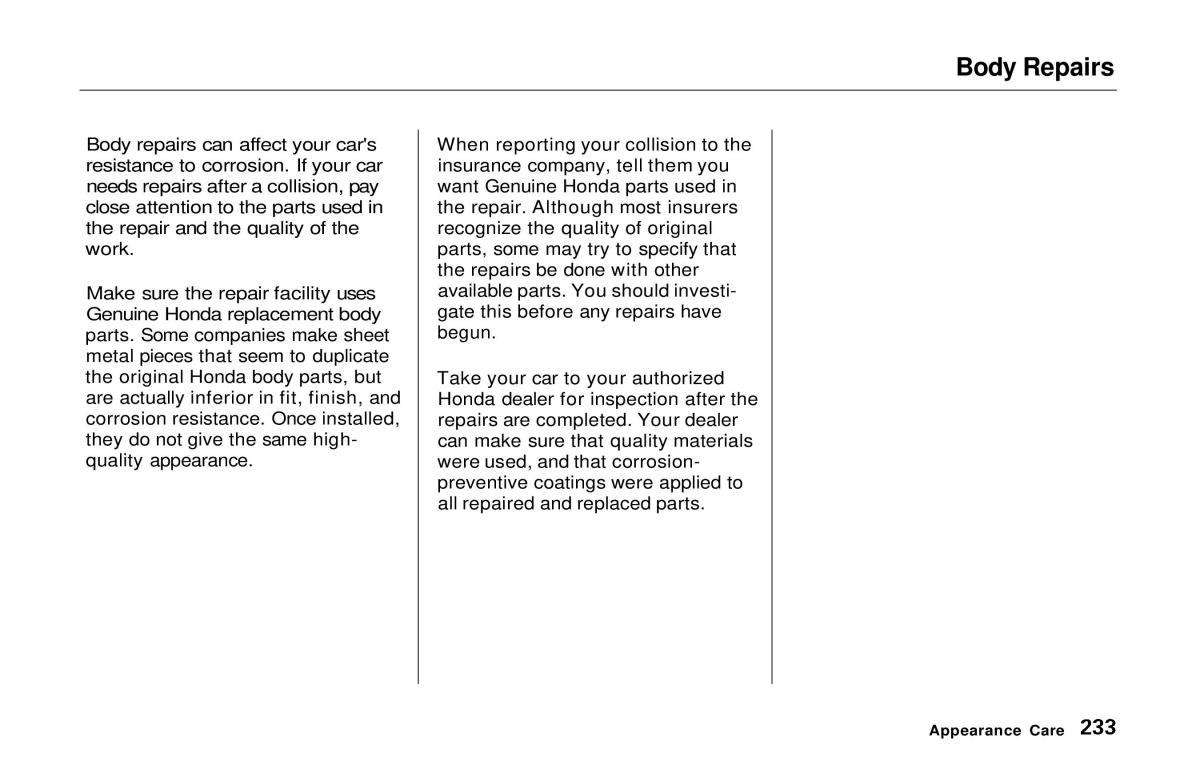 Body Repairs

Body repairs can affect your car's resistance to corrosion. If your car needs repairs after a collision, pay close attention to the parts used in the repair and the quality of the work.

Make sure the repair facility uses Genuine Honda replacement body parts. Some companies make sheet metal pieces that seem to duplicate the original Honda body parts, but are actually inferior in fit, finish, and corrosion resistance. Once installed, they do not give the same high-quality appearance.

When reporting your collision to the insurance company, tell them you want Genuine Honda parts used in the repair. Although most insurers recognize the quality of original parts, some may try to specify that the repairs be done with other available parts. You should investigate this before any repairs have begun.

Take your car to your authorized Honda dealer for inspection after the repairs are completed. Your dealer can make sure that quality materials were used, and that corrosion-preventive coatings were applied to all repaired and replaced parts.

Appearance Care 233